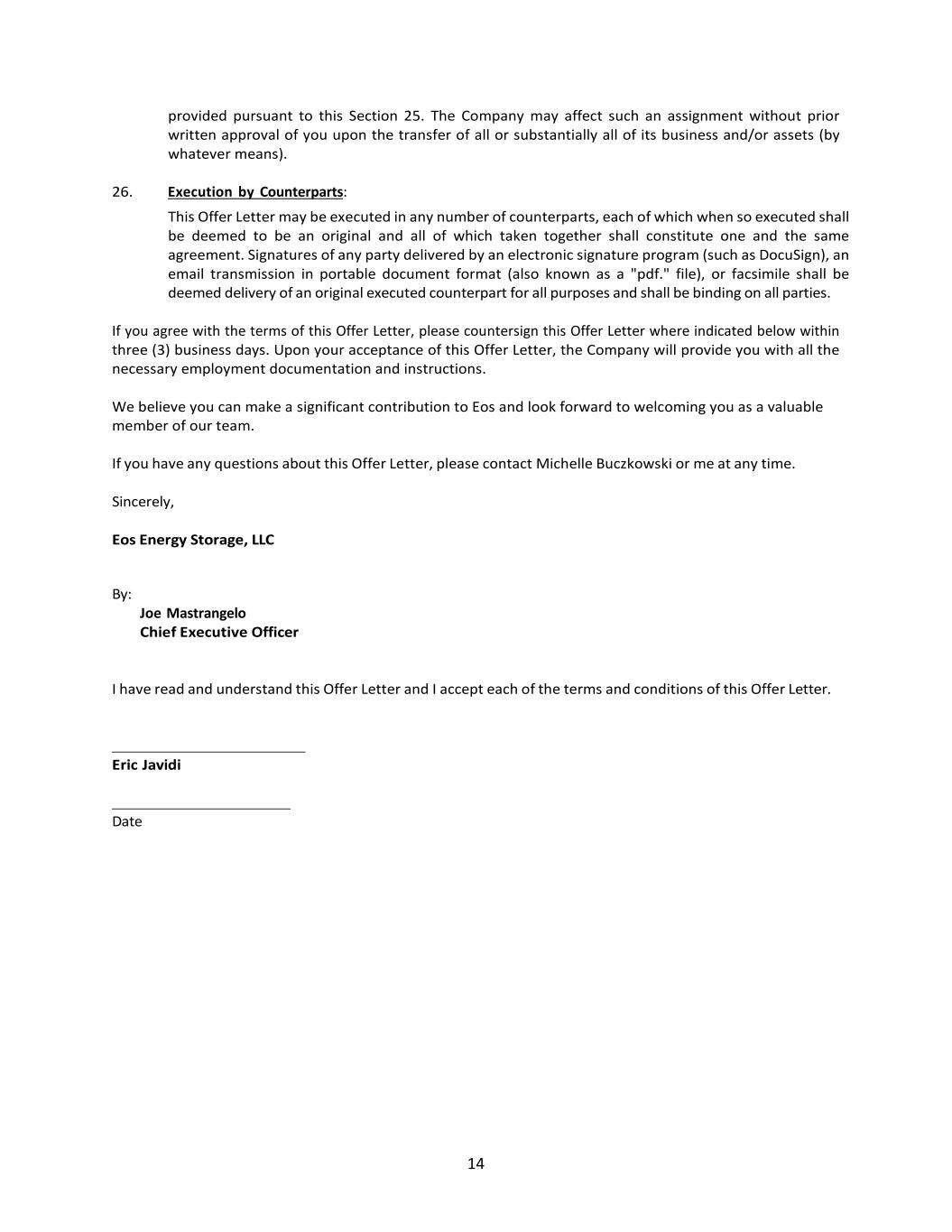 provided pursuant to this Section 25. The Company may affect such an assignment without prior written approval of you upon the transfer of all or substantially all of its business and/or assets (by whatever means).

26. Execution by Counterparts:

This Offer Letter may be executed in any number of counterparts, each of which when so executed shall be deemed to be an original and all of which taken together shall constitute one and the same agreement. Signatures of any party delivered by an electronic signature program (such as DocuSign), an email transmission in portable document format (also known as a "pdf." file), or facsimile shall be deemed delivery of an original executed counterpart for all purposes and shall be binding on all parties.

If you agree with the terms of this Offer Letter, please countersign this Offer Letter where indicated below within three (3) business days. Upon your acceptance of this Offer Letter, the Company will provide you with all the necessary employment documentation and instructions.

We believe you can make a significant contribution to Eos and look forward to welcoming you as a valuable member of our team.

If you have any questions about this Offer Letter, please contact Michelle Buczkowski or me at any time.

Sincerely,

Eos Energy Storage, LLC

By:
Joe Mastrangelo
Chief Executive Officer

I have read and understand this Offer Letter and I accept each of the terms and conditions of this Offer Letter.

Eric Javidi

Date

14